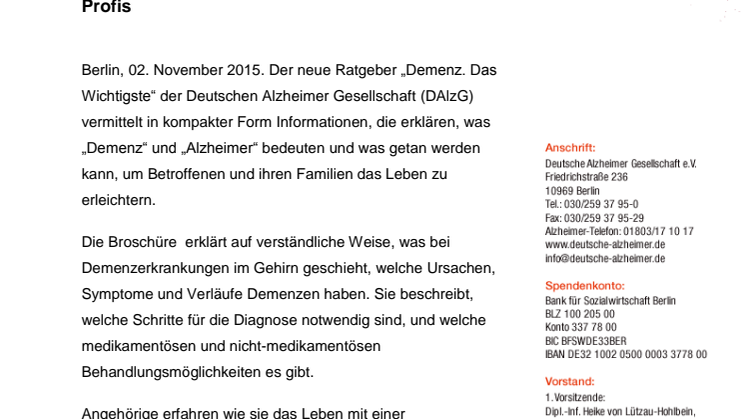 Profis

Berlin, 02. November 2015. Der neue Ratgeber „Demenz. Das Wichtigste“ der Deutschen Alzheimer Gesellschaft (DAlzG) vermittelt in kompakter Form Informationen, die erklären, was „Demenz“ und „Alzheimer“ bedeuten und was getan werden kann, um Betroffenen und ihren Familien das Leben zu erleichtern.

Die Broschüre erklärt auf verständliche Weise, was bei Demenzerkrankungen im Gehirn geschieht, welche Ursachen, Symptome und Verläufe Demenzen haben. Sie beschreibt, welche Schritte für die Diagnose notwendig sind, und welche medikamentösen und nicht-medikamentösen Behandlungsmöglichkeiten es gibt.

Angehörige erfahren wie sie das Leben mit einer

Anschrift:
Deutsche Alzheimer Gesellschaft e.V.
Friedrichstraße 236
10969 Berlin
Tel.: 030/259 37 95-0
Fax: 030/259 37 95-29
Alzheimer-Telefon: 01803/17 10 17
www.deutsche-alzheimer.de
info@deutsche-alzheimer.de

Spendenkonto:
Bank für Sozialwirtschaft Berlin
BLZ 100 205 00
Konto 337 78 00
BIC BFSWDE33BER
IBAN DE32 1002 0500 0003 3778 00

Vorstand:
1. Vorsitzende:
Dipl.-Inf. Heike von Lützau-Hohlbein,